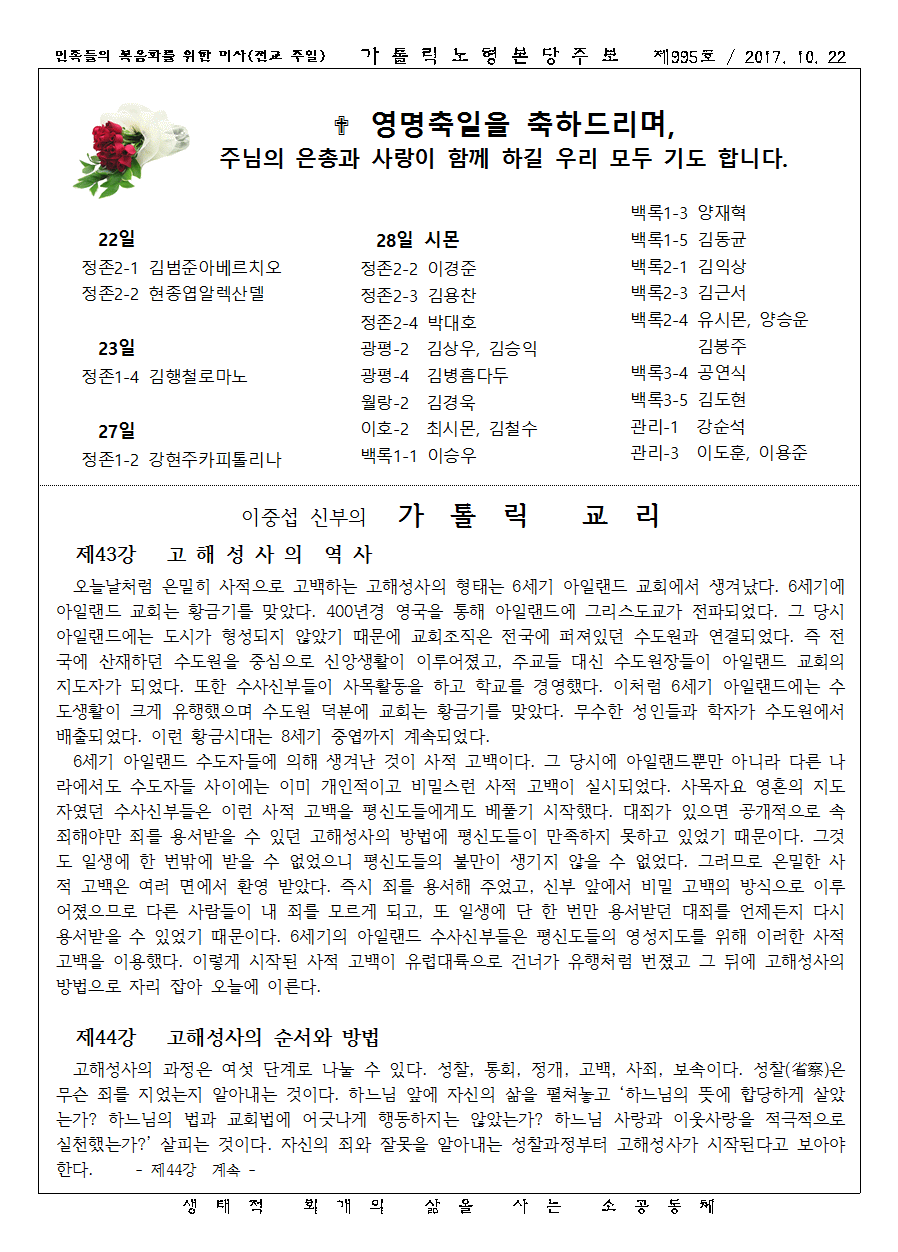 민족들의 복음화를 위한 미사(전교 주일) 가 톨 릭 노 형 본 당 주 보 제995호 / 2017. 10. 22

✝ 영명축일을 축하드리며,
주님의 은총과 사랑이 함께 하길 우리 모두 기도 합니다.

22일
정존2-1 김범준아베르치오
정존2-2 현종엽알렉산델

23일
정존1-4 김행철로마노

27일
정존1-2 강현주카피톨리나

28일 시몬
정존2-2 이경준
정존2-3 김용찬
정존2-4 박대호
광평-2 김상우, 김승익
광평-4 김병흠다두
월랑-2 김경욱
이호-2 최시몬, 김철수
백록1-1 이승우

백록1-3 양재혁
백록1-5 김동균
백록2-1 김익상
백록2-3 김근서
백록2-4 유시몬, 양승운 김봉주
백록3-4 공연식
백록3-5 김도현
관리-1 강순석
관리-3 이도훈, 이용준

이중섭 신부의 가 톨 릭 교 리

제43강 고 해 성 사 의 역 사
오늘날처럼 은밀히 사적으로 고백하는 고해성사의 형태는 6세기 아일랜드 교회에서 생겨났다. 6세기에 아일랜드 교회는 황금기를 맞았다. 400년경 영국을 통해 아일랜드에 그리스도교가 전파되었다. 그 당시 아일랜드에는 도시가 형성되지 않았기 때문에 교회조직은 전국에 퍼져있던 수도원과 연결되었다. 즉 전국에 산재하던 수도원을 중심으로 신앙생활이 이루어졌고, 주교들 대신 수도원장들이 아일랜드 교회의 지도자가 되었다. 또한 수사신부들이 사목활동을 하고 학교를 경영했다. 이처럼 6세기 아일랜드에는 수도생활이 크게 유행했으며 수도원 덕분에 교회는 황금기를 맞았다. 무수한 성인들과 학자가 수도원에서 배출되었다. 이런 황금시대는 8세기 중엽까지 계속되었다.
6세기 아일랜드 수도자들에 의해 생겨난 것이 사적 고백이다. 그 당시에 아일랜드뿐만 아니라 다른 나라에서도 수도자들 사이에는 이미 개인적이고 비밀스런 사적 고백이 실시되었다. 사목자요 영혼의 지도자였던 수사신부들은 이런 사적 고백을 평신도들에게도 베풀기 시작했다. 대죄가 있으면 공개적으로 속죄해야만 죄를 용서받을 수 있던 고해성사의 방법에 평신도들이 만족하지 못하고 있었기 때문이다. 그것도 일생에 한 번밖에 받을 수 없었으니 평신도들의 불만이 생기지 않을 수 없었다. 그러므로 은밀한 사적 고백은 여러 면에서 환영 받았다. 즉시 죄를 용서해 주었고, 신부 앞에서 비밀 고백의 방식으로 이루어졌으므로 다른 사람들이 내 죄를 모르게 되고, 또 일생에 단 한 번만 용서받던 대죄를 언제든지 다시 용서받을 수 있었기 때문이다. 6세기의 아일랜드 수사신부들은 평신도들의 영성지도를 위해 이러한 사적 고백을 이용했다. 이렇게 시작된 사적 고백이 유럽대륙으로 건너가 유행처럼 번졌고 그 뒤에 고해성사의 방법으로 자리 잡아 오늘에 이른다.

제44강 고해성사의 순서와 방법
고해성사의 과정은 여섯 단계로 나눌 수 있다. 성찰, 통회, 정개, 고백, 사죄, 보속이다. 성찰(省察)은 무슨 죄를 지었는지 알아내는 것이다. 하느님 앞에 자신의 삶을 펼쳐놓고 '하느님의 뜻에 합당하게 살았는가? 하느님의 법과 교회법에 어긋나게 행동하지는 않았는가? 하느님 사랑과 이웃사랑을 적극적으로 실천했는가?' 살피는 것이다. 자신의 죄와 잘못을 알아내는 성찰과정부터 고해성사가 시작된다고 보아야 한다. - 제44강 계속 -

생 태 적 회 개 의 삶 을 사 는 소 공 동 체